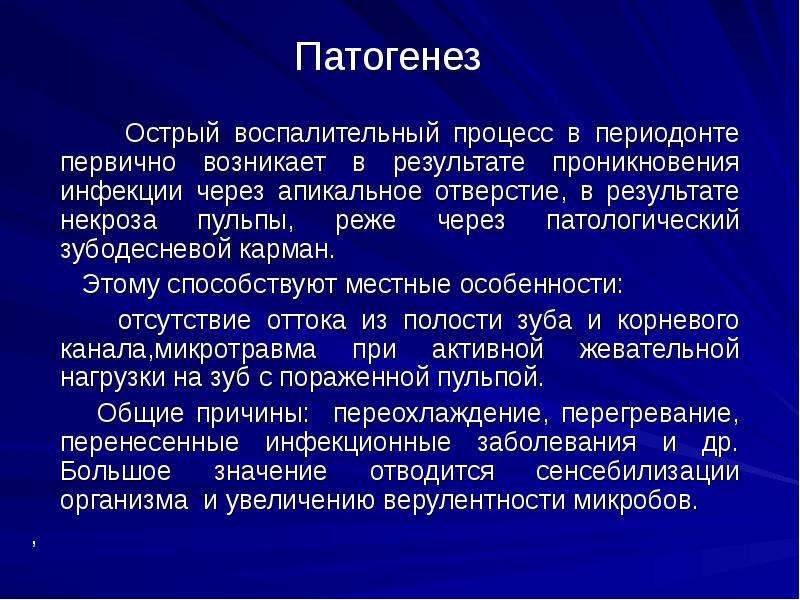 Патогенез

Острый воспалительный процесс в периодонте первично возникает в результате проникновения инфекции через апикальное отверстие, в результате некроза пульпы, реже через патологический зубодесневой карман.

Этому способствуют местные особенности:

отсутствие оттока из полости зуба и корневого канала,микротравма при активной жевательной нагрузки на зуб с пораженной пульпой.

Общие причины: переохлаждение, перегревание, перенесенные инфекционные заболевания и др. Большое значение отводится сенсебилизации организма и увеличению верулентности микробов.

,